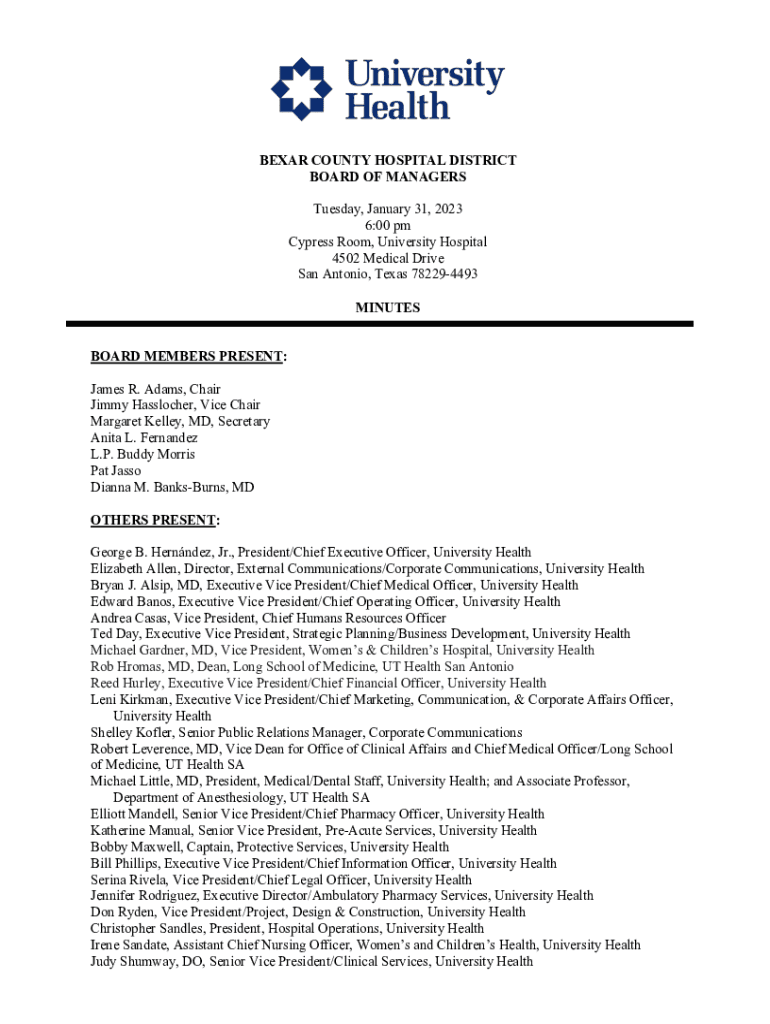 University Health

BEXAR COUNTY HOSPITAL DISTRICT
BOARD OF MANAGERS

Tuesday, January 31, 2023
6:00 pm
Cypress Room, University Hospital
4502 Medical Drive
San Antonio, Texas 78229-4493

MINUTES

BOARD MEMBERS PRESENT:

James R. Adams, Chair
Jimmy Hasslocher, Vice Chair
Margaret Kelley, MD, Secretary
Anita L. Fernandez
L.P. Buddy Morris
Pat Jasso
Dianna M. Banks-Burns, MD

OTHERS PRESENT:

George B. Hernández, Jr., President/Chief Executive Officer, University Health
Elizabeth Allen, Director, External Communications/Corporate Communications, University Health
Bryan J. Alsip, MD, Executive Vice President/Chief Medical Officer, University Health
Edward Banos, Executive Vice President/Chief Operating Officer, University Health
Andrea Casas, Vice President, Chief Humans Resources Officer
Ted Day, Executive Vice President, Strategic Planning/Business Development, University Health
Michael Gardner, MD, Vice President, Women's & Children's Hospital, University Health
Rob Hromas, MD, Dean, Long School of Medicine, UT Health San Antonio
Reed Hurley, Executive Vice President/Chief Financial Officer, University Health
Leni Kirkman, Executive Vice President/Chief Marketing, Communication, & Corporate Affairs Officer, University Health
Shelley Kofler, Senior Public Relations Manager, Corporate Communications
Robert Leverence, MD, Vice Dean for Office of Clinical Affairs and Chief Medical Officer/Long School of Medicine, UT Health SA
Michael Little, MD, President, Medical/Dental Staff, University Health; and Associate Professor, Department of Anesthesiology, UT Health SA
Elliott Mandell, Senior Vice President/Chief Pharmacy Officer, University Health
Katherine Manual, Senior Vice President, Pre-Acute Services, University Health
Bobby Maxwell, Captain, Protective Services, University Health
Bill Phillips, Executive Vice President/Chief Information Officer, University Health
Serina Rivela, Vice President/Chief Legal Officer, University Health
Jennifer Rodriguez, Executive Director/Ambulatory Pharmacy Services, University Health
Don Ryden, Vice President/Project, Design & Construction, University Health
Christopher Sandles, President, Hospital Operations, University Health
Irene Sandate, Assistant Chief Nursing Officer, Women's and Children's Health, University Health
Judy Shumway, DO, Senior Vice President/Clinical Services, University Health